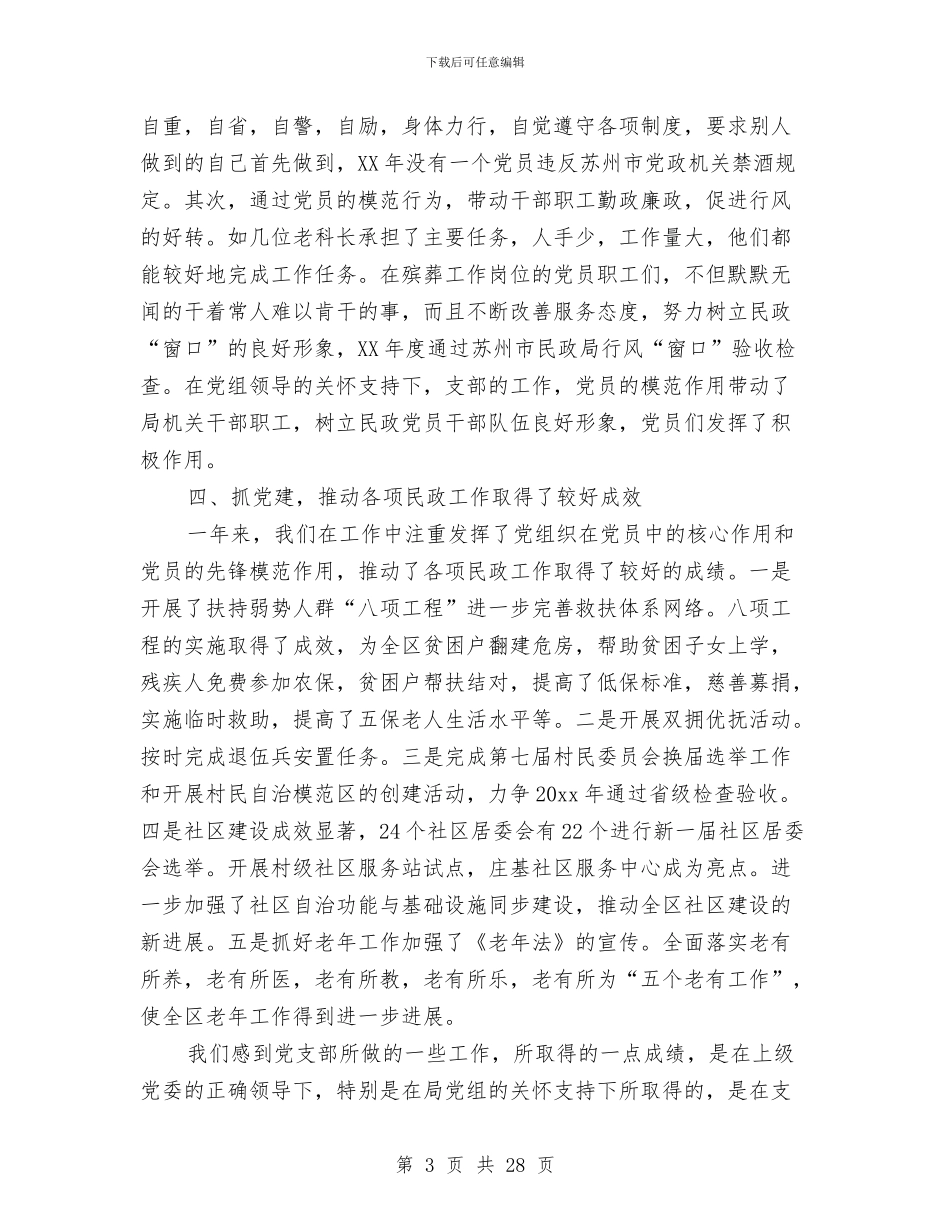 下载后可任意编辑

自重，自省，自警，自励，身体力行，自觉遵守各项制度，要求别人做到的自己首先做到，XX 年没有一个党员违反苏州市党政机关禁酒规定。其次，通过党员的模范行为，带动干部职工勤政廉政，促进行风的好转。如几位老科长承担了主要任务，人手少，工作量大，他们都能较好地完成工作任务。在殡葬工作岗位的党员职工们，不但默默无闻的干着常人难以肯干的事，而且不断改善服务态度，努力树立民政“窗口”的良好形象，XX 年度通过苏州市民政局行风“窗口”验收检查。在党组领导的关怀支持下，支部的工作，党员的模范作用带动了局机关干部职工，树立民政党员干部队伍良好形象，党员们发挥了积极作用。

四、抓党建，推动各项民政工作取得了较好成效

一年来，我们在工作中注重发挥了党组织在党员中的核心作用和党员的先锋模范作用，推动了各项民政工作取得了较好的成绩。一是开展了扶持弱势人群“八项工程”进一步完善救扶体系网络。八项工程的实施取得了成效，为全区贫困户翻建危房，帮助贫困子女上学，残疾人免费参加农保，贫困户帮扶结对，提高了低保标准，慈善募捐，实施临时救助，提高了五保老人生活水平等。二是开展双拥优抚活动。按时完成退伍兵安置任务。三是完成第七届村民委员会换届选举工作和开展村民自治模范区的创建活动，力争 20xx 年通过省级检查验收。四是社区建设成效显著，24 个社区居委会有 22 个进行新一届社区居委会选举。开展村级社区服务站试点，庄基社区服务中心成为亮点。进一步加强了社区自治功能与基础设施同步建设，推动全区社区建设的新进展。五是抓好老年工作加强了《老年法》的宣传。全面落实老有所养，老有所医，老有所教，老有所乐，老有所为“五个老有工作”，使全区老年工作得到进一步进展。

我们感到党支部所做的一些工作，所取得的一点成绩，是在上级党委的正确领导下，特别是在局党组的关怀支持下所取得的，是在支

第 3 页 共 28 页